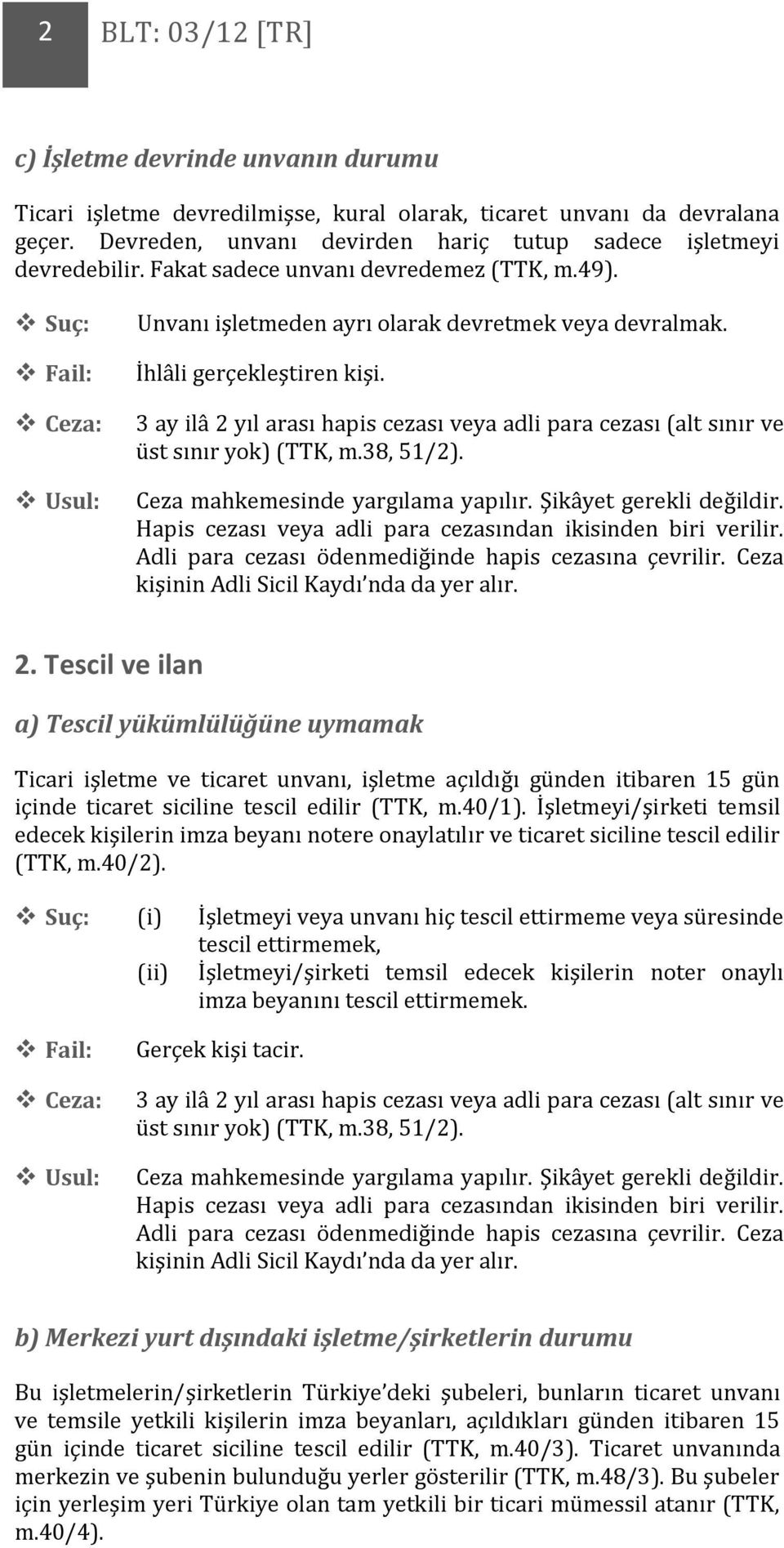 2 BLT: 03/12 [TR]

c) İşletme devrinde unvanın durumu

Ticari işletme devredilmişse, kural olarak, ticaret unvanı da devralana geçer. Devreden, unvanı devirden hariç tutup sadece işletmeyi devredebilir. Fakat sadece unvanı devredemez (TTK, m.49).

❖ Suç: Unvanı işletmeden ayrı olarak devretmek veya devralmak.

❖ Fail: İhlâli gerçekleştiren kişi.

❖ Ceza: 3 ay ilâ 2 yıl arası hapis cezası veya adli para cezası (alt sınır ve üst sınır yok) (TTK, m.38, 51/2).

❖ Usul: Ceza mahkemesinde yargılama yapılır. Şikâyet gerekli değildir. Hapis cezası veya adli para cezasından ikisinden biri verilir. Adli para cezası ödenmediğinde hapis cezasına çevrilir. Ceza kişinin Adli Sicil Kaydı'nda da yer alır.

2. Tescil ve ilan

a) Tescil yükümlülüğüne uymamak

Ticari işletme ve ticaret unvanı, işletme açıldığı günden itibaren 15 gün içinde ticaret siciline tescil edilir (TTK, m.40/1). İşletmeyi/şirketi temsil edecek kişilerin imza beyanı notere onaylatılır ve ticaret siciline tescil edilir (TTK, m.40/2).

❖ Suç: (i) İşletmeyi veya unvanı hiç tescil ettirmeme veya süresinde tescil ettirmemek,
(ii) İşletmeyi/şirketi temsil edecek kişilerin noter onaylı imza beyanını tescil ettirmemek.

❖ Fail: Gerçek kişi tacir.

❖ Ceza: 3 ay ilâ 2 yıl arası hapis cezası veya adli para cezası (alt sınır ve üst sınır yok) (TTK, m.38, 51/2).

❖ Usul: Ceza mahkemesinde yargılama yapılır. Şikâyet gerekli değildir. Hapis cezası veya adli para cezasından ikisinden biri verilir. Adli para cezası ödenmediğinde hapis cezasına çevrilir. Ceza kişinin Adli Sicil Kaydı'nda da yer alır.

b) Merkezi yurt dışındaki işletme/şirketlerin durumu

Bu işletmelerin/şirketlerin Türkiye'deki şubeleri, bunların ticaret unvanı ve temsile yetkili kişilerin imza beyanları, açıldıkları günden itibaren 15 gün içinde ticaret siciline tescil edilir (TTK, m.40/3). Ticaret unvanında merkezin ve şubenin bulunduğu yerler gösterilir (TTK, m.48/3). Bu şubeler için yerleşim yeri Türkiye olan tam yetkili bir ticari mümessil atanır (TTK, m.40/4).